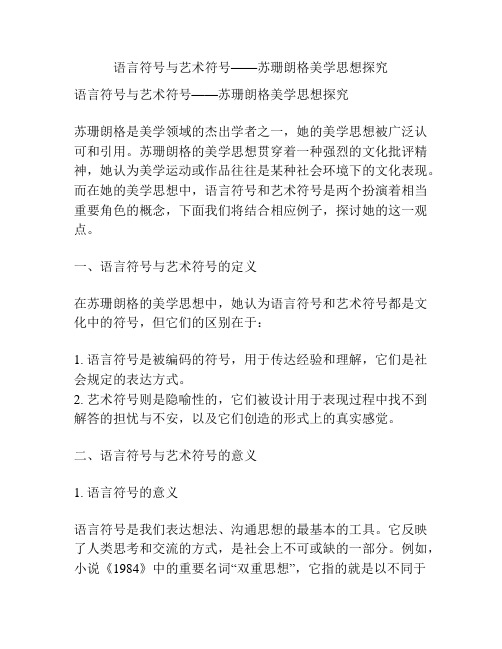 语言符号与艺术符号——苏珊朗格美学思想探究

语言符号与艺术符号——苏珊朗格美学思想探究

苏珊朗格是美学领域的杰出学者之一，她的美学思想被广泛认可和引用。苏珊朗格的美学思想贯穿着一种强烈的文化批评精神，她认为美学运动或作品往往是某种社会环境下的文化表现。而在她的美学思想中，语言符号和艺术符号是两个扮演着相当重要角色的概念，下面我们将结合相应例子，探讨她的这一观点。

一、语言符号与艺术符号的定义

在苏珊朗格的美学思想中，她认为语言符号和艺术符号都是文化中的符号，但它们的区别在于：

1. 语言符号是被编码的符号，用于传达经验和理解，它们是社会规定的表达方式。
2. 艺术符号则是隐喻性的，它们被设计用于表现过程中找不到解答的担忧与不安，以及它们创造的形式上的真实感觉。

二、语言符号与艺术符号的意义

1. 语言符号的意义

语言符号是我们表达想法、沟通思想的最基本的工具。它反映了人类思考和交流的方式，是社会上不可或缺的一部分。例如，小说《1984》中的重要名词“双重思想”，它指的就是以不同于